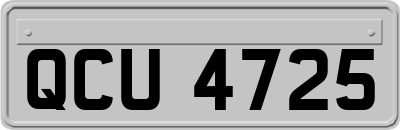 QCU 4725